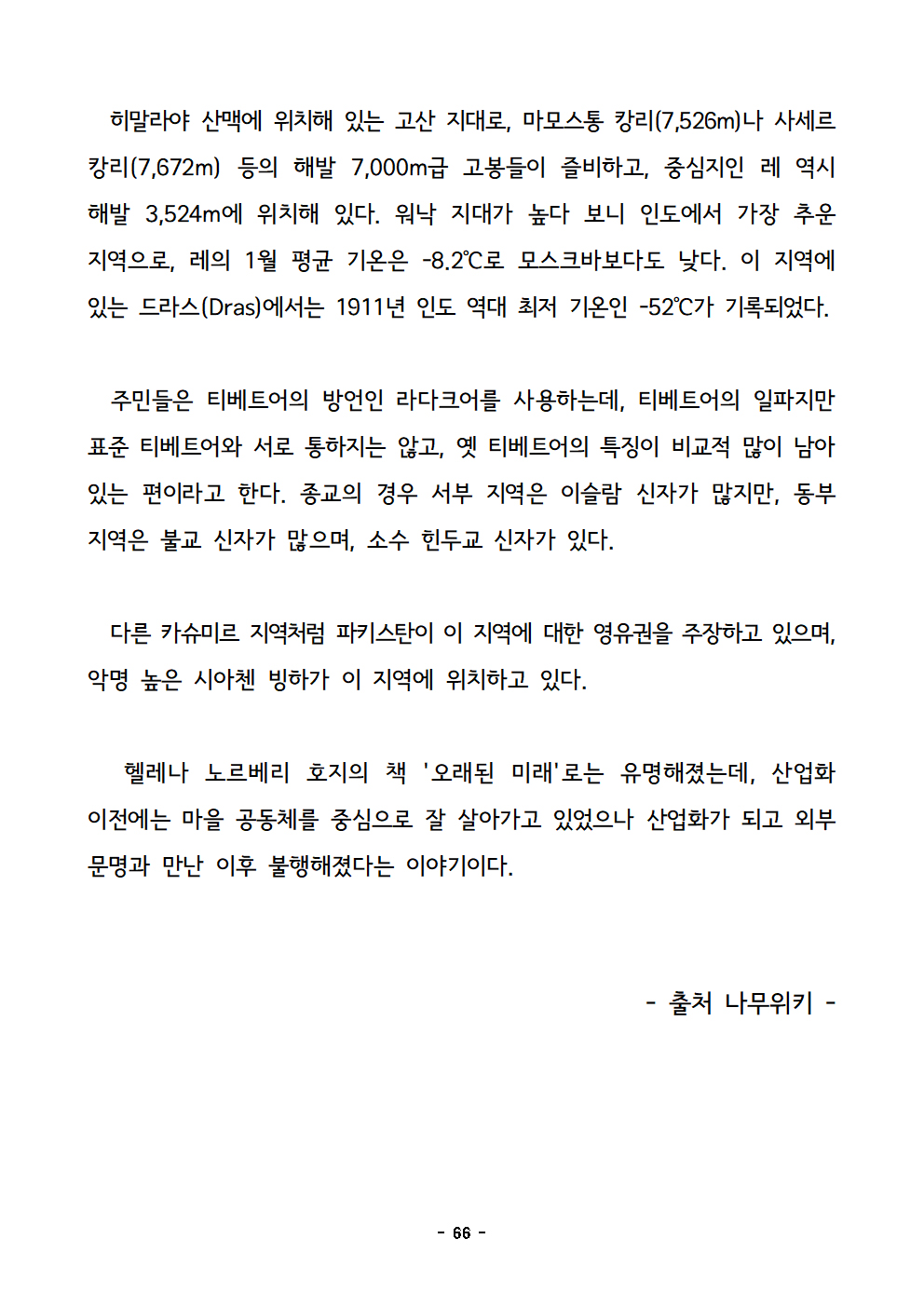 히말라야 산맥에 위치해 있는 고산 지대로, 마모스통 캉리(7,526m)나 사세르 캉리(7,672m) 등의 해발 7,000m급 고봉들이 즐비하고, 중심지인 레 역시 해발 3,524m에 위치해 있다. 워낙 지대가 높다 보니 인도에서 가장 추운 지역으로, 레의 1월 평균 기온은 -8.2℃로 모스크바보다도 낮다. 이 지역에 있는 드라스(Dras)에서는 1911년 인도 역대 최저 기온인 -52℃가 기록되었다.

주민들은 티베트어의 방언인 라다크어를 사용하는데, 티베트어의 일파지만 표준 티베트어와 서로 통하지는 않고, 옛 티베트어의 특징이 비교적 많이 남아 있는 편이라고 한다. 종교의 경우 서부 지역은 이슬람 신자가 많지만, 동부 지역은 불교 신자가 많으며, 소수 힌두교 신자가 있다.

다른 카슈미르 지역처럼 파키스탄이 이 지역에 대한 영유권을 주장하고 있으며, 악명 높은 시아첸 빙하가 이 지역에 위치하고 있다.

헬레나 노르베리 호지의 책 '오래된 미래'로는 유명해졌는데, 산업화 이전에는 마을 공동체를 중심으로 잘 살아가고 있었으나 산업화가 되고 외부 문명과 만난 이후 불행해졌다는 이야기이다.

- 출처 나무위키 -

- 66 -